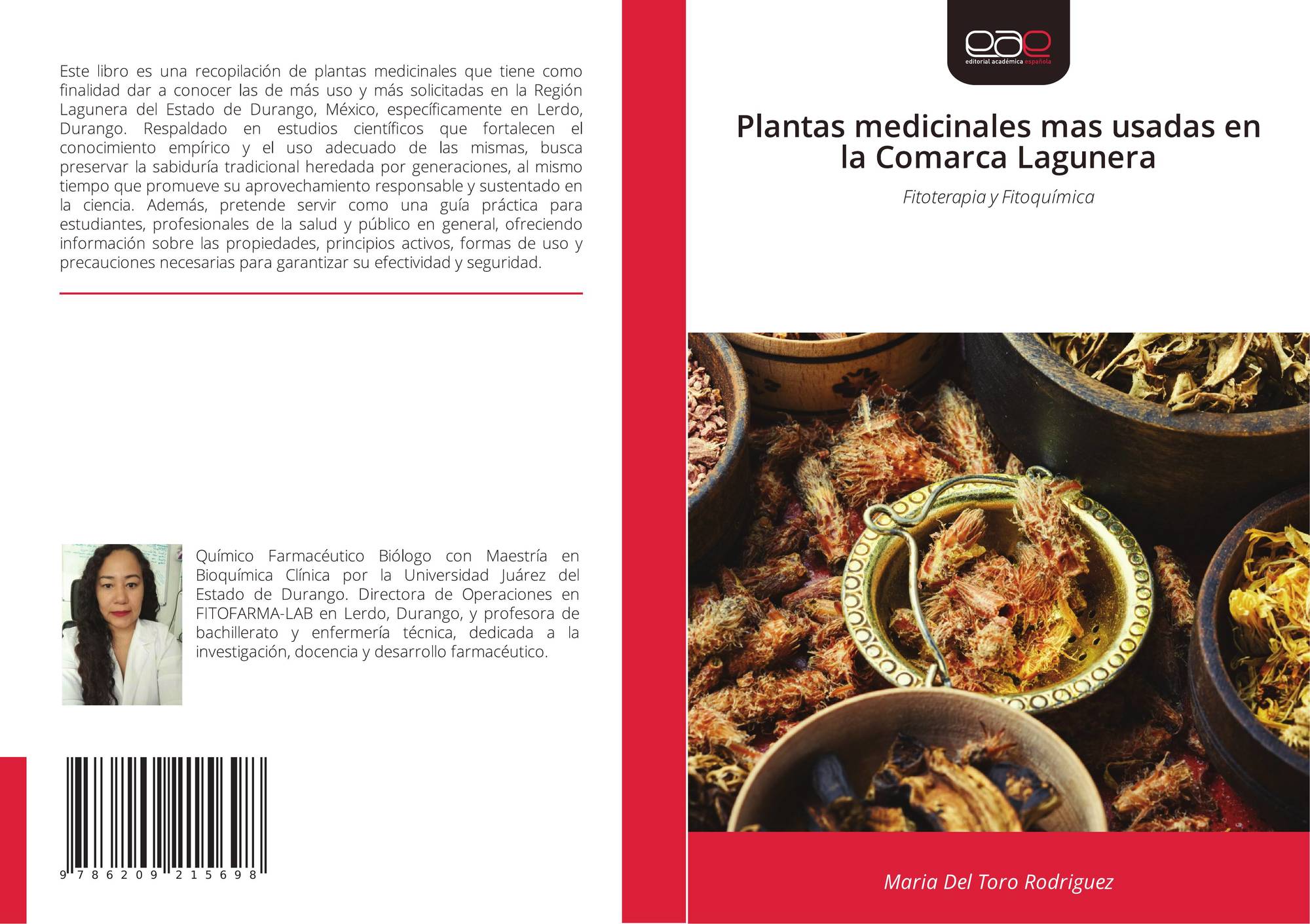 Este libro es una recopilación de plantas medicinales que tiene como finalidad dar a conocer las de más uso y más solicitadas en la Región Lagunera del Estado de Durango, México, específicamente en Lerdo, Durango. Respaldado en estudios científicos que fortalecen el conocimiento empírico y el uso adecuado de las mismas, busca preservar la sabiduría tradicional heredada por generaciones, al mismo tiempo que promueve su aprovechamiento responsable y sustentado en la ciencia. Además, pretende servir como una guía práctica para estudiantes, profesionales de la salud y público en general, ofreciendo información sobre las propiedades, principios activos, formas de uso y precauciones necesarias para garantizar su efectividad y seguridad.

Químico Farmacéutico Biólogo con Maestría en Bioquímica Clínica por la Universidad Juárez del Estado de Durango. Directora de Operaciones en FITOFARMA-LAB en Lerdo, Durango, y profesora de bachillerato y enfermería técnica, dedicada a la investigación, docencia y desarrollo farmacéutico.

9 786209 215698

eae
editorial académica española

Plantas medicinales mas usadas en la Comarca Lagunera

Fitoterapia y Fitoquímica

Maria Del Toro Rodriguez